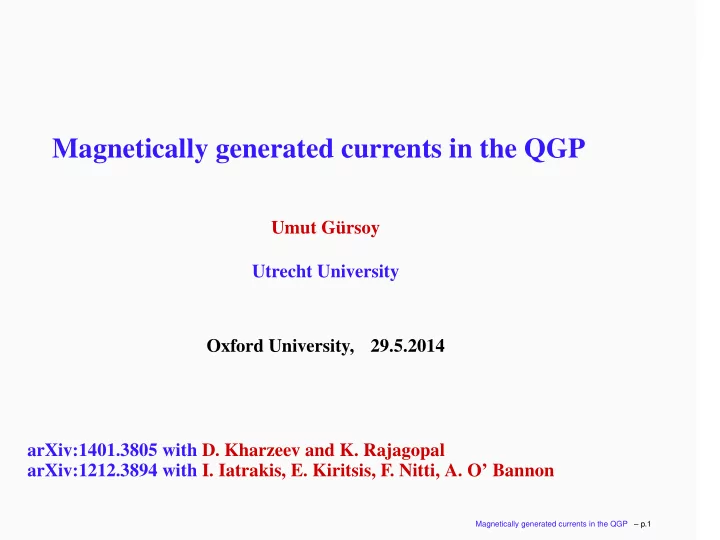 Magnetically generated currents in the QGP

Umut Gürsoy

Utrecht University

Oxford University, 29.5.2014

arXiv:1401.3805 with D. Kharzeev and K. Rajagopal
arXiv:1212.3894 with I. Iatrakis, E. Kiritsis, F. Nitti, A. O' Bannon

Magnetically generated currents in the QGP – p.1